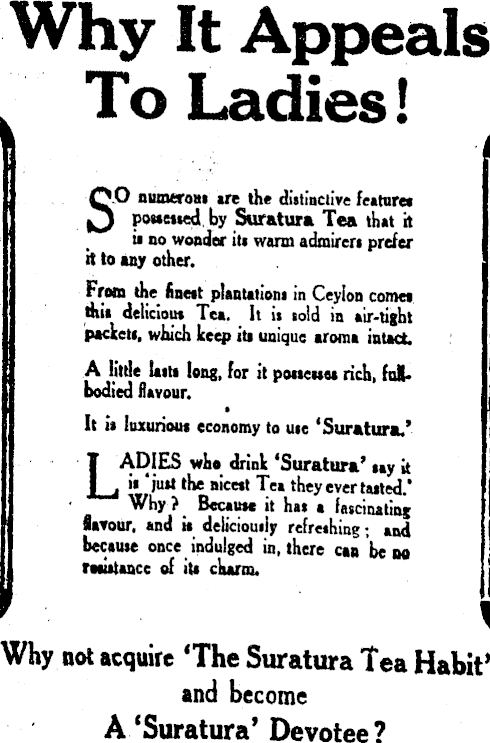 Why It Appeals To Ladies!

SO numerous are the distinctive features possessed by Suratura Tea that it is no wonder its warm admirers prefer it to any other.

From the finest plantations in Ceylon comes this delicious Tea. It is sold in air-tight packets, which keep its unique aroma intact.

A little lasts long, for it possesses rich, full-bodied flavour.

It is luxurious economy to use 'Suratura.'

LADIES who drink 'Suratura' say it is 'just the nicest Tea they ever tasted.' Why? Because it has a fascinating flavour, and is deliciously refreshing; and because once indulged in, there can be no resistance of its charm.

Why not acquire 'The Suratura Tea Habit' and become A 'Suratura' Devotee?